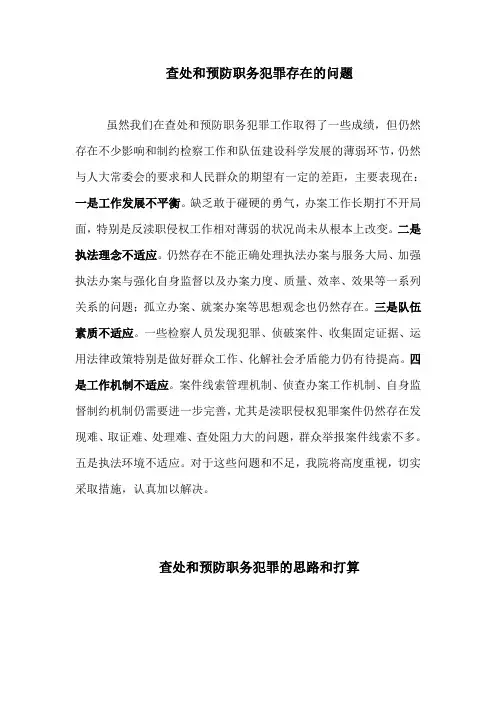 查处和预防职务犯罪存在的问题

虽然我们在查处和预防职务犯罪工作取得了一些成绩，但仍然存在不少影响和制约检察工作和队伍建设科学发展的薄弱环节，仍然与人大常委会的要求和人民群众的期望有一定的差距，主要表现在：一是工作发展不平衡。缺乏敢于碰硬的勇气，办案工作长期打不开局面，特别是反渎职侵权工作相对薄弱的状况尚未从根本上改变。二是执法理念不适应。仍然存在不能正确处理执法办案与服务大局、加强执法办案与强化自身监督以及办案力度、质量、效率、效果等一系列关系的问题；孤立办案、就案办案等思想观念也仍然存在。三是队伍素质不适应。一些检察人员发现犯罪、侦破案件、收集固定证据、运用法律政策特别是做好群众工作、化解社会矛盾能力仍有待提高。四是工作机制不适应。案件线索管理机制、侦查办案工作机制、自身监督制约机制仍需要进一步完善，尤其是渎职侵权犯罪案件仍然存在发现难、取证难、处理难、查处阻力大的问题，群众举报案件线索不多。五是执法环境不适应。对于这些问题和不足，我院将高度重视，切实采取措施，认真加以解决。

查处和预防职务犯罪的思路和打算